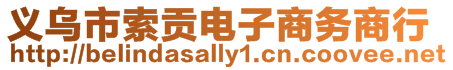 义乌市索贡电子商务商行
http://belindasally1.cn.coovee.net